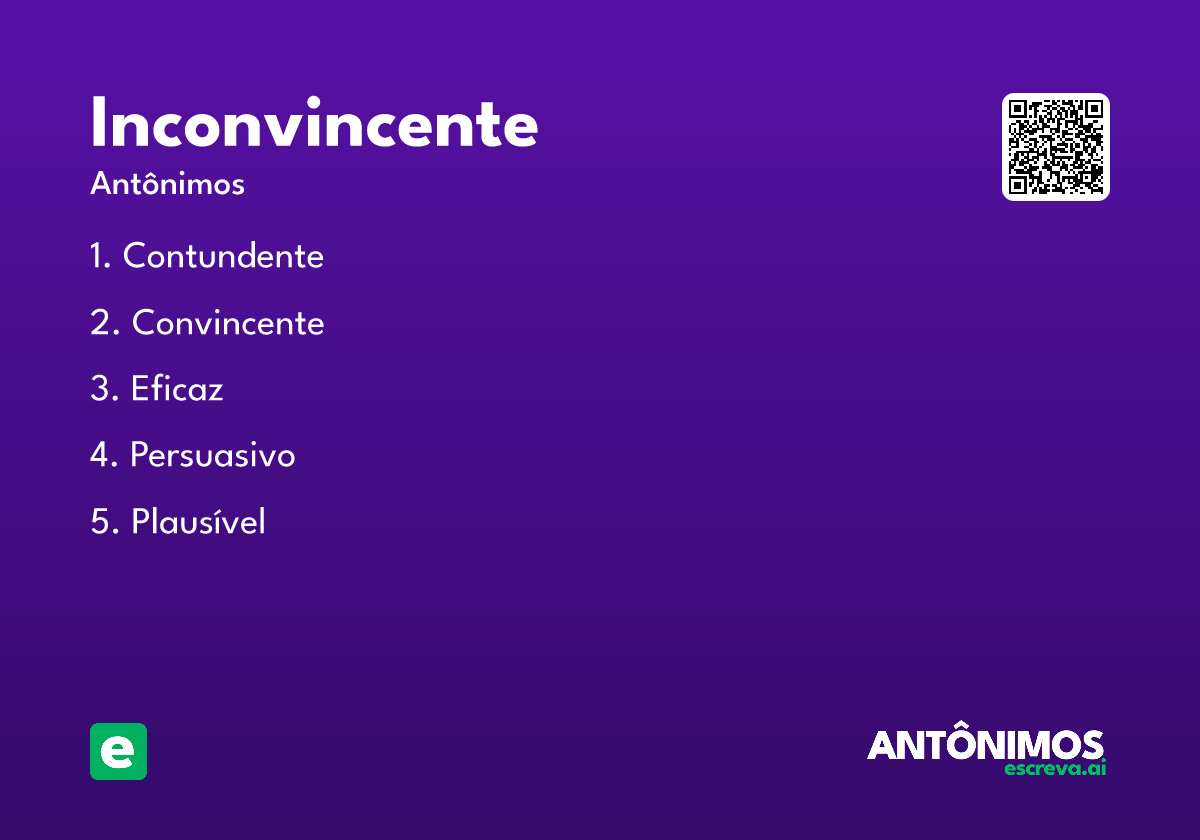 Inconvincente

Antônimos

1. Contundente

2. Convincente

3. Eficaz

4. Persuasivo

5. Plausível

e

ANTÔNIMOS
escreva.ai